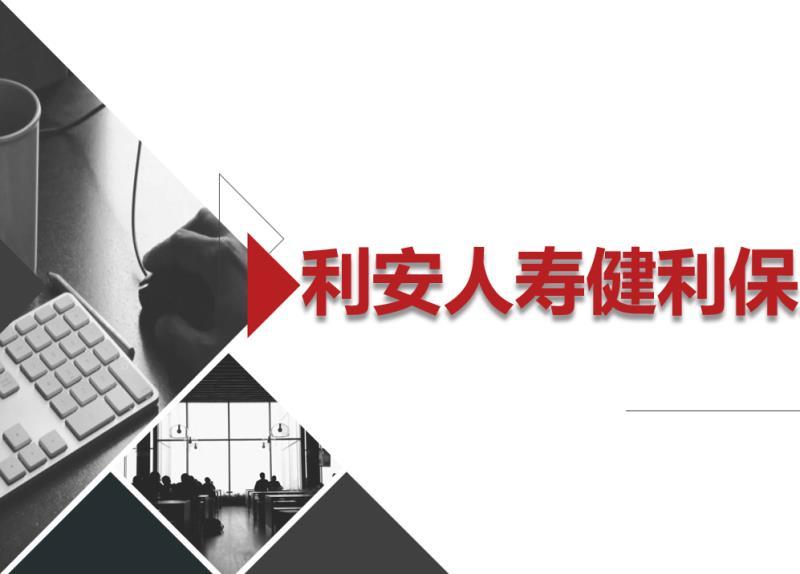 利安人寿健利保